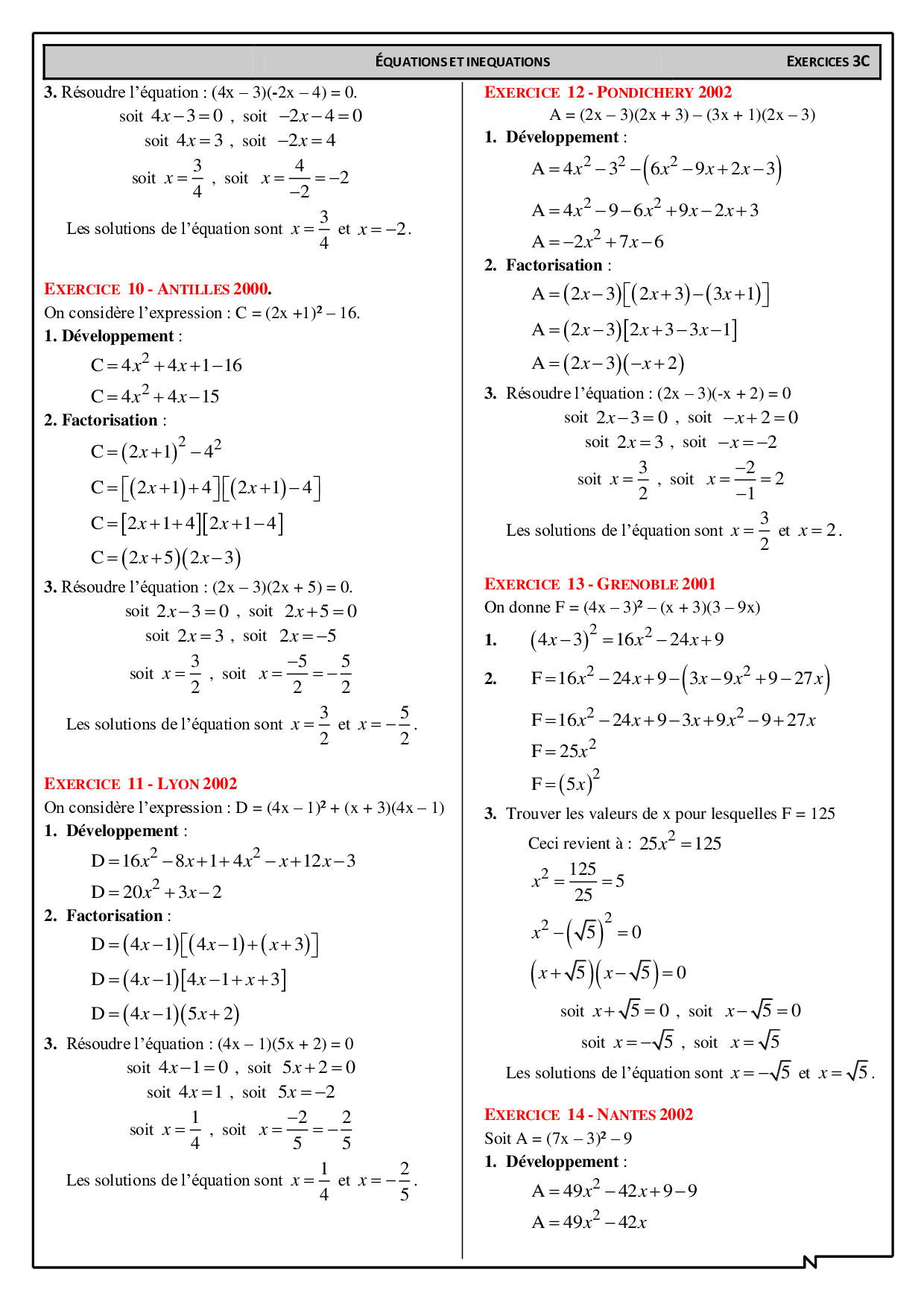 ÉQUATIONS ET INEQUATIONS EXERCICES 3C

3. Résoudre l'équation : (4x – 3)(-2x – 4) = 0.

soit $4x-3=0$ , soit $-2x-4=0$

soit $4x=3$ , soit $-2x=4$

soit $x=\frac{3}{4}$ , soit $x=\frac{4}{-2}=-2$

Les solutions de l'équation sont $x=\frac{3}{4}$ et $x=-2$.

EXERCICE 10 - ANTILLES 2000.

On considère l'expression : C = (2x +1)² – 16.

1. Développement :

$C=4x^2+4x+1-16$

$C=4x^2+4x-15$

2. Factorisation :

$C=(2x+1)^2-4^2$

$C=[(2x+1)+4][(2x+1)-4]$

$C=[2x+1+4][2x+1-4]$

$C=(2x+5)(2x-3)$

3. Résoudre l'équation : (2x – 3)(2x + 5) = 0.

soit $2x-3=0$ , soit $2x+5=0$

soit $2x=3$ , soit $2x=-5$

soit $x=\frac{3}{2}$ , soit $x=\frac{-5}{2}=-\frac{5}{2}$

Les solutions de l'équation sont $x=\frac{3}{2}$ et $x=-\frac{5}{2}$.

EXERCICE 11 - LYON 2002

On considère l'expression : D = (4x – 1)² + (x + 3)(4x – 1)

1. Développement :

$D=16x^2-8x+1+4x^2-x+12x-3$

$D=20x^2+3x-2$

2. Factorisation :

$D=(4x-1)[(4x-1)+(x+3)]$

$D=(4x-1)[4x-1+x+3]$

$D=(4x-1)(5x+2)$

3. Résoudre l'équation : (4x – 1)(5x + 2) = 0

soit $4x-1=0$ , soit $5x+2=0$

soit $4x=1$ , soit $5x=-2$

soit $x=\frac{1}{4}$ , soit $x=\frac{-2}{5}=-\frac{2}{5}$

Les solutions de l'équation sont $x=\frac{1}{4}$ et $x=-\frac{2}{5}$.

EXERCICE 12 - PONDICHERY 2002

A = (2x – 3)(2x + 3) – (3x + 1)(2x – 3)

1. Développement :

$A=4x^2-3^2-(6x^2-9x+2x-3)$

$A=4x^2-9-6x^2+9x-2x+3$

$A=-2x^2+7x-6$

2. Factorisation :

$A=(2x-3)[(2x+3)-(3x+1)]$

$A=(2x-3)[2x+3-3x-1]$

$A=(2x-3)(-x+2)$

3. Résoudre l'équation : (2x – 3)(-x + 2) = 0

soit $2x-3=0$ , soit $-x+2=0$

soit $2x=3$ , soit $-x=-2$

soit $x=\frac{3}{2}$ , soit $x=\frac{-2}{-1}=2$

Les solutions de l'équation sont $x=\frac{3}{2}$ et $x=2$.

EXERCICE 13 - GRENOBLE 2001

On donne F = (4x – 3)² – (x + 3)(3 – 9x)

1. $(4x-3)^2=16x^2-24x+9$

2. $F=16x^2-24x+9-(3x-9x^2+9-27x)$

$F=16x^2-24x+9-3x+9x^2-9+27x$

$F=25x^2$

$F=(5x)^2$

3. Trouver les valeurs de x pour lesquelles F = 125

Ceci revient à : $25x^2=125$

$x^2=\frac{125}{25}=5$

$x^2-(\sqrt{5})^2=0$

$(x+\sqrt{5})(x-\sqrt{5})=0$

soit $x+\sqrt{5}=0$ , soit $x-\sqrt{5}=0$

soit $x=-\sqrt{5}$ , soit $x=\sqrt{5}$

Les solutions de l'équation sont $x=-\sqrt{5}$ et $x=\sqrt{5}$.

EXERCICE 14 - NANTES 2002

Soit A = (7x – 3)² – 9

1. Développement :

$A=49x^2-42x+9-9$

$A=49x^2-42x$